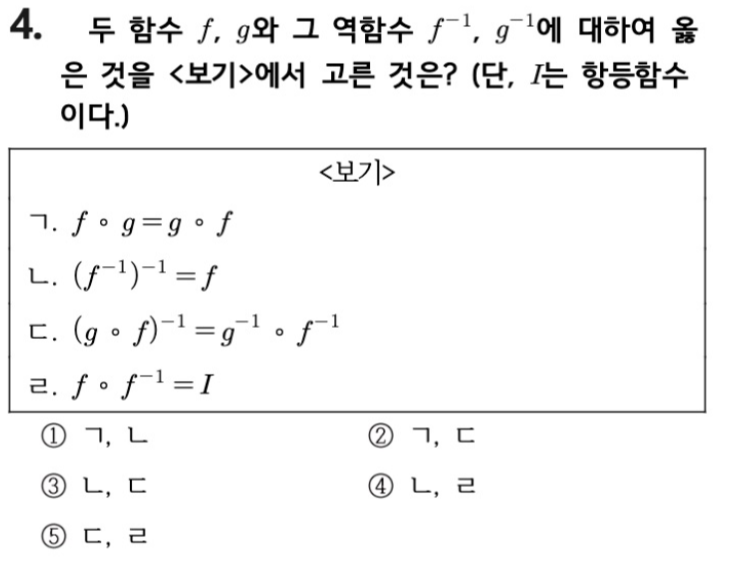 4. 두 함수 $f$, $g$와 그 역함수 $f^{-1}$, $g^{-1}$에 대하여 옳은 것을 <보기>에서 고른 것은? (단, $I$는 항등함수이다.)

<보기>

ㄱ. $f \circ g = g \circ f$

ㄴ. $(f^{-1})^{-1} = f$

ㄷ. $(g \circ f)^{-1} = g^{-1} \circ f^{-1}$

ㄹ. $f \circ f^{-1} = I$

① ㄱ, ㄴ ② ㄱ, ㄷ

③ ㄴ, ㄷ ④ ㄴ, ㄹ

⑤ ㄷ, ㄹ